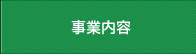 事業内容